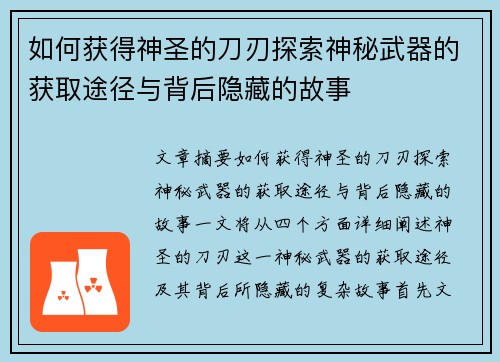 如何获得神圣的刀刃探索神秘武器的获取途径与背后隐藏的故事

文章摘要如何获得神圣的刀刃探索神秘武器的获取途径与背后隐藏的故事一文将从四个方面详细阐述神圣的刀刃这一神秘武器的获取途径及其背后所隐藏的复杂故事首先文